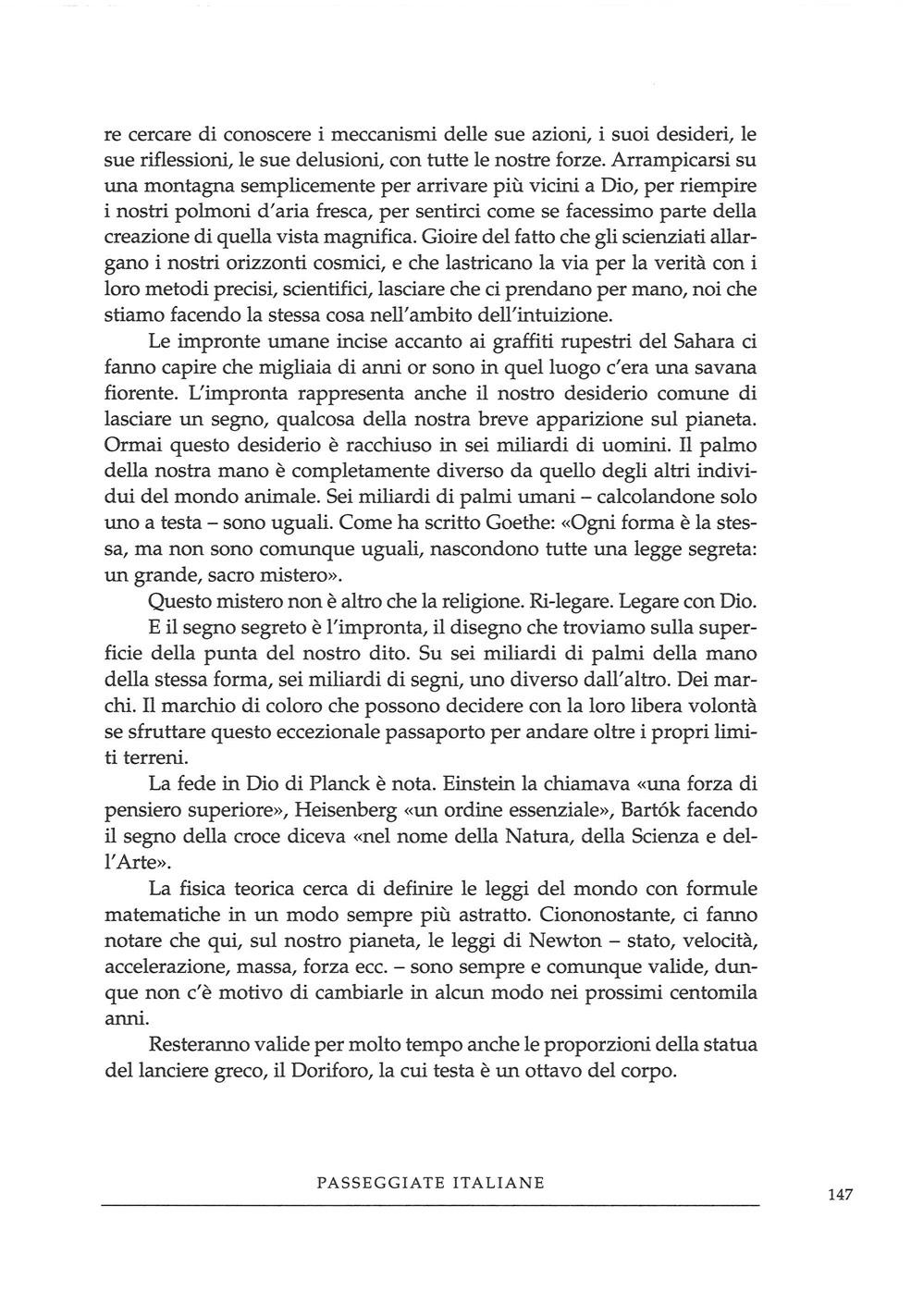 re cercare di conoscere i meccanismi delle sue azioni, i suoi desideri, le sue riflessioni, le sue delusioni, con tutte le nostre forze. Arrampicarsi su una montagna semplicemente per arrivare più vicini a Dio, per riempire i nostri polmoni d'aria fresca, per sentirci come se facessimo parte della creazione di quella vista magnifica. Gioire del fatto che gli scienziati allargano i nostri orizzonti cosmici, e che lastricano la via per la verità con i loro metodi precisi, scientifici, lasciare che ci prendano per mano, noi che stiamo facendo la stessa cosa nell'ambito dell'intuizione.

Le impronte umane incise accanto ai graffiti rupestri del Sahara ci fanno capire che migliaia di anni or sono in quel luogo c'era una savana fiorente. L'impronta rappresenta anche il nostro desiderio comune di lasciare un segno, qualcosa della nostra breve apparizione sul pianeta. Ormai questo desiderio è racchiuso in sei miliardi di uomini. Il palmo della nostra mano è completamente diverso da quello degli altri individui del mondo animale. Sei miliardi di palmi umani – calcolandone solo uno a testa – sono uguali. Come ha scritto Goethe: «Ogni forma è la stessa, ma non sono comunque uguali, nascondono tutte una legge segreta: un grande, sacro mistero».

Questo mistero non è altro che la religione. Ri-legare. Legare con Dio.

E il segno segreto è l'impronta, il disegno che troviamo sulla superficie della punta del nostro dito. Su sei miliardi di palmi della mano della stessa forma, sei miliardi di segni, uno diverso dall'altro. Dei marchi. Il marchio di coloro che possono decidere con la loro libera volontà se sfruttare questo eccezionale passaporto per andare oltre i propri limiti terreni.

La fede in Dio di Planck è nota. Einstein la chiamava «una forza di pensiero superiore», Heisenberg «un ordine essenziale», Bartók facendo il segno della croce diceva «nel nome della Natura, della Scienza e dell'Arte».

La fisica teorica cerca di definire le leggi del mondo con formule matematiche in un modo sempre più astratto. Ciononostante, ci fanno notare che qui, sul nostro pianeta, le leggi di Newton – stato, velocità, accelerazione, massa, forza ecc. – sono sempre e comunque valide, dunque non c'è motivo di cambiarle in alcun modo nei prossimi centomila anni.

Resteranno valide per molto tempo anche le proporzioni della statua del lanciere greco, il Doriforo, la cui testa è un ottavo del corpo.

PASSEGGIATE ITALIANE

147